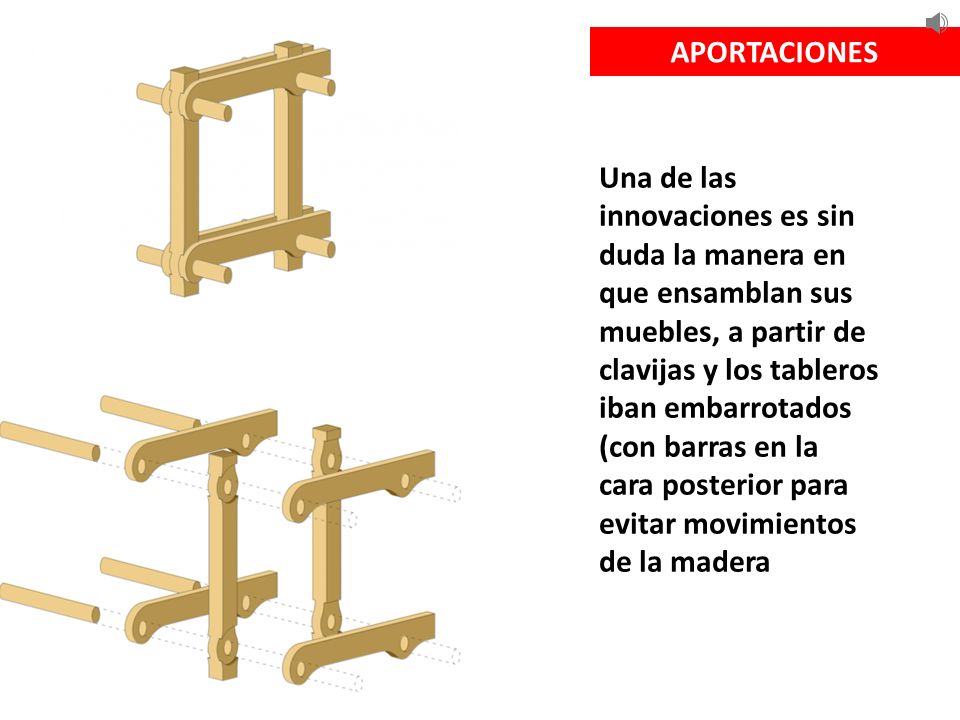 APORTACIONES

Una de las innovaciones es sin duda la manera en que ensamblan sus muebles, a partir de clavijas y los tableros iban embarrotados (con barras en la cara posterior para evitar movimientos de la madera